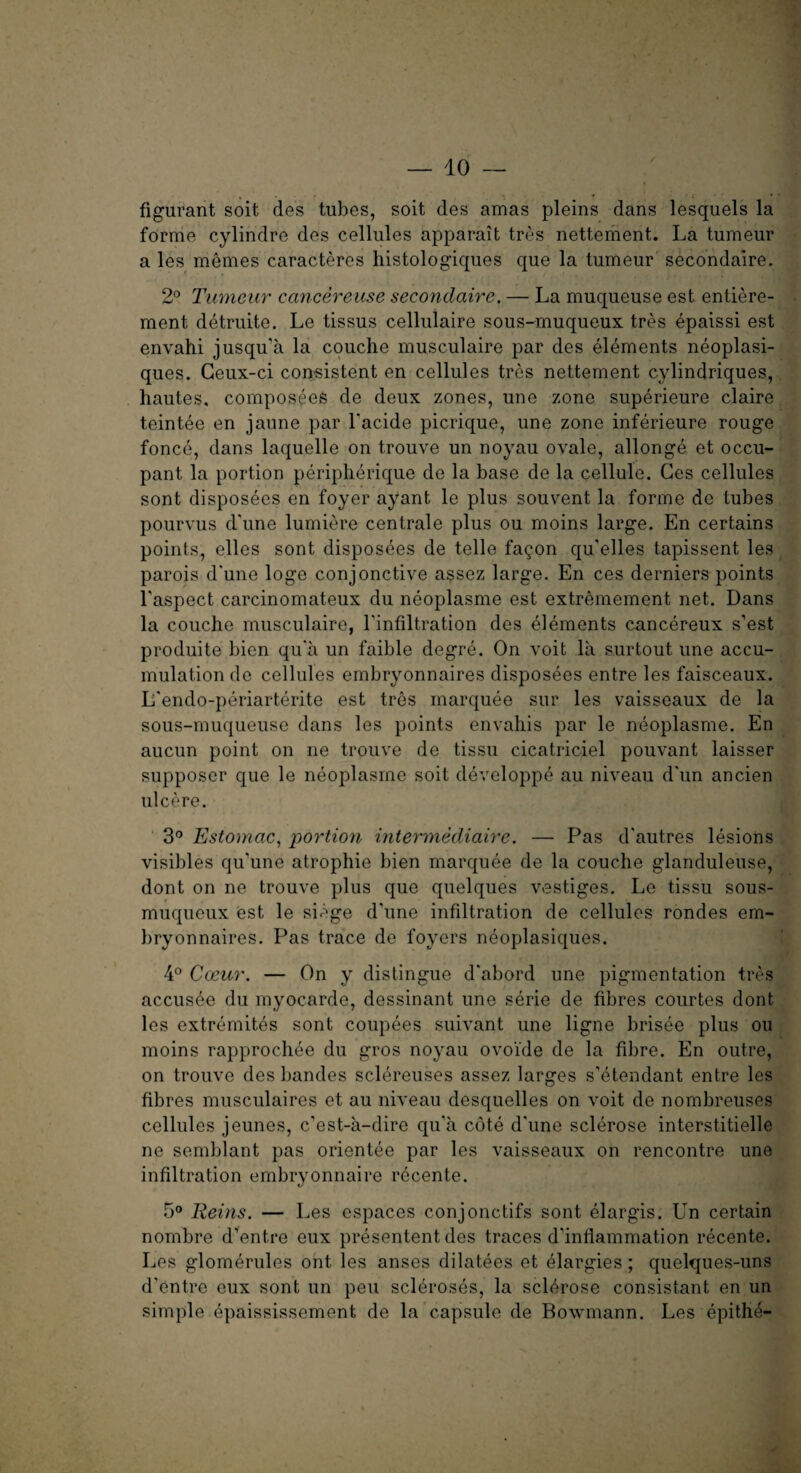 — 10 —

figurant soit des tubes, soit des amas pleins dans lesquels la forme cylindre des cellules apparaît très nettement. La tumeur a les mêmes caractères histologiques que la tumeur secondaire.

2° Tumeur cancéreuse secondaire. — La muqueuse est entièrement détruite. Le tissus cellulaire sous-muqueux très épaissi est envahi jusqu'à la couche musculaire par des éléments néoplasiques. Ceux-ci consistent en cellules très nettement cylindriques, hautes, composées de deux zones, une zone supérieure claire teintée en jaune par l'acide picrique, une zone inférieure rouge foncé, dans laquelle on trouve un noyau ovale, allongé et occupant la portion périphérique de la base de la cellule. Ces cellules sont disposées en foyer ayant le plus souvent la forme de tubes pourvus d'une lumière centrale plus ou moins large. En certains points, elles sont disposées de telle façon qu'elles tapissent les parois d'une loge conjonctive assez large. En ces derniers points l'aspect carcinomateux du néoplasme est extrêmement net. Dans la couche musculaire, l'infiltration des éléments cancéreux s'est produite bien qu'à un faible degré. On voit là surtout une accumulation de cellules embryonnaires disposées entre les faisceaux. L'endo-périartérite est très marquée sur les vaisseaux de la sous-muqueuse dans les points envahis par le néoplasme. En aucun point on ne trouve de tissu cicatriciel pouvant laisser supposer que le néoplasme soit développé au niveau d'un ancien ulcère.

3° Estomac, portion intermédiaire. — Pas d'autres lésions visibles qu'une atrophie bien marquée de la couche glanduleuse, dont on ne trouve plus que quelques vestiges. Le tissu sous-muqueux est le siège d'une infiltration de cellules rondes embryonnaires. Pas trace de foyers néoplasiques.

4° Cœur. — On y distingue d'abord une pigmentation très accusée du myocarde, dessinant une série de fibres courtes dont les extrémités sont coupées suivant une ligne brisée plus ou moins rapprochée du gros noyau ovoïde de la fibre. En outre, on trouve des bandes scléreuses assez larges s'étendant entre les fibres musculaires et au niveau desquelles on voit de nombreuses cellules jeunes, c'est-à-dire qu'à côté d'une sclérose interstitielle ne semblant pas orientée par les vaisseaux on rencontre une infiltration embryonnaire récente.

5° Reins. — Les espaces conjonctifs sont élargis. Un certain nombre d'entre eux présentent des traces d'inflammation récente. Les glomérules ont les anses dilatées et élargies ; quelques-uns d'entre eux sont un peu sclérosés, la sclérose consistant en un simple épaississement de la capsule de Bowmann. Les épithé-